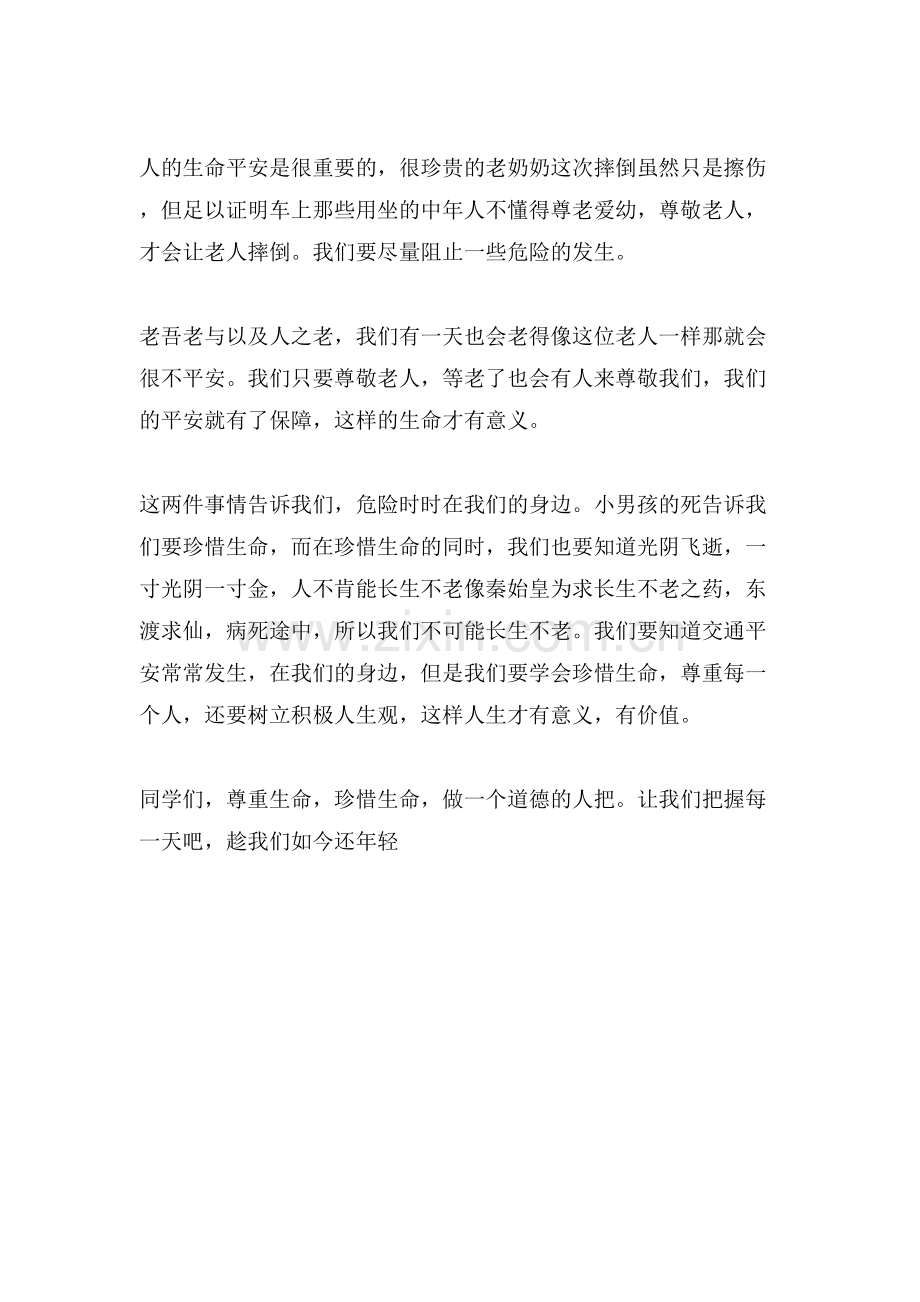 人的生命平安是很重要的，很珍贵的老奶奶这次摔倒虽然只是擦伤，但足以证明车上那些用坐的中年人不懂得尊老爱幼，尊敬老人，才会让老人摔倒。我们要尽量阻止一些危险的发生。

老吾老与以及人之老，我们有一天也会老得像这位老人一样那就会很不平安。我们只要尊敬老人，等老了也会有人来尊敬我们，我们的平安就有了保障，这样的生命才有意义。

这两件事情告诉我们，危险时时在我们的身边。小男孩的死告诉我们要珍惜生命，而在珍惜生命的同时，我们也要知道光阴飞逝，一寸光阴一寸金，人不肯能长生不老像秦始皇为求长生不老之药，东渡求仙，病死途中，所以我们不可能长生不老。我们要知道交通平安常常发生，在我们的身边，但是我们要学会珍惜生命，尊重每一个人，还要树立积极人生观，这样人生才有意义，有价值。

同学们，尊重生命，珍惜生命，做一个道德的人把。让我们把握每一天吧，趁我们如今还年轻

www.zixin.com.cn